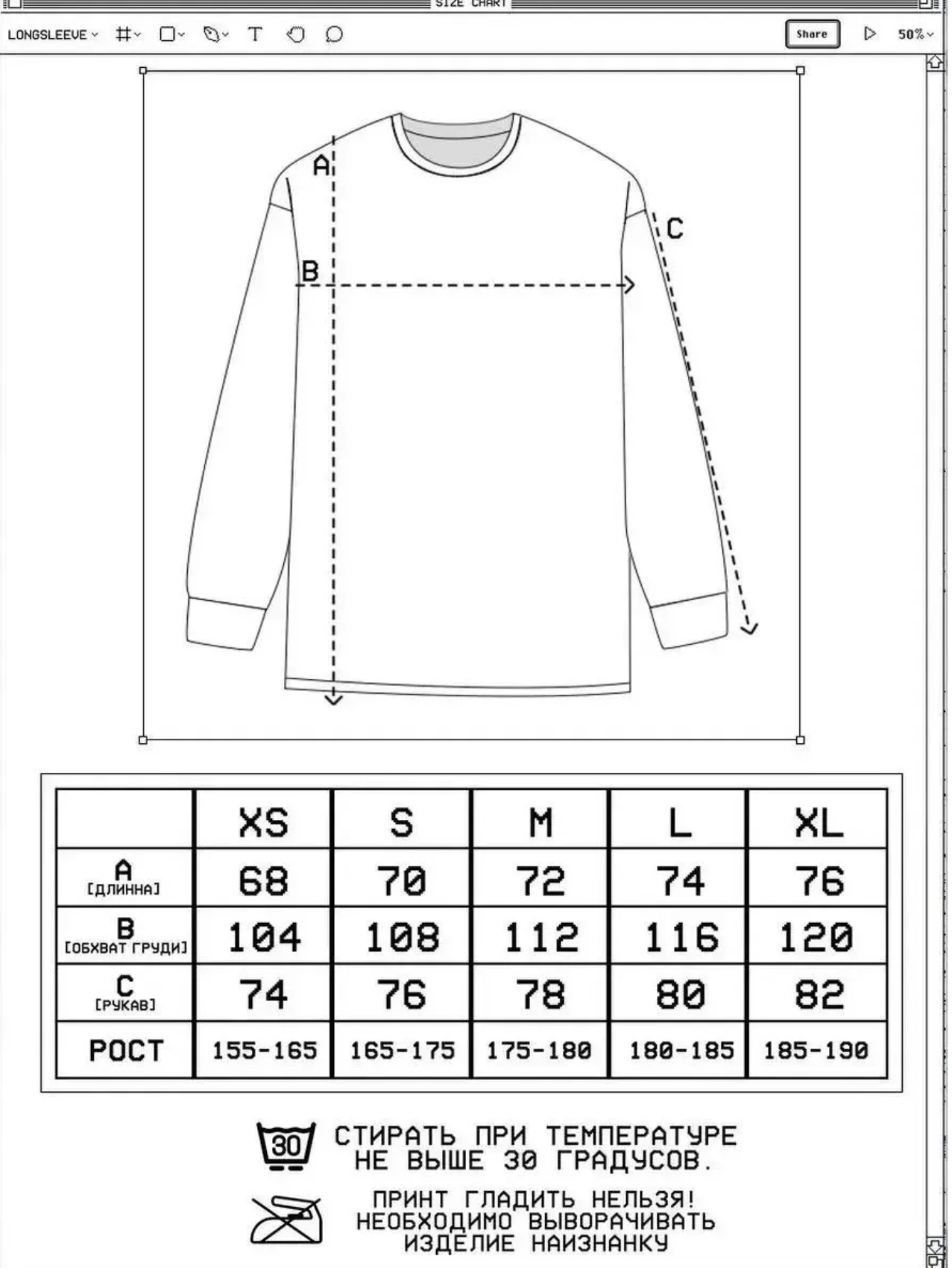 SIZE CHART

LONGSLEEVE

Share

50%

A

B

C

| | XS | S | M | L | XL |
|---|---|---|---|---|---|
| A [ДЛИННА] | 68 | 70 | 72 | 74 | 76 |
| B [ОБХВАТ ГРУДИ] | 104 | 108 | 112 | 116 | 120 |
| C [РУКАВ] | 74 | 76 | 78 | 80 | 82 |
| РОСТ | 155-165 | 165-175 | 175-180 | 180-185 | 185-190 |

30

СТИРАТЬ ПРИ ТЕМПЕРАТУРЕ НЕ ВЫШЕ 30 ГРАДУСОВ.

ПРИНТ ГЛАДИТЬ НЕЛЬЗЯ! НЕОБХОДИМО ВЫВОРАЧИВАТЬ ИЗДЕЛИЕ НАИЗНАНКУ